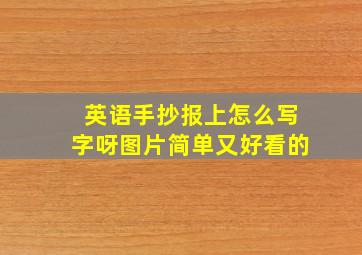 英语手抄报上怎么写字呀图片简单又好看的